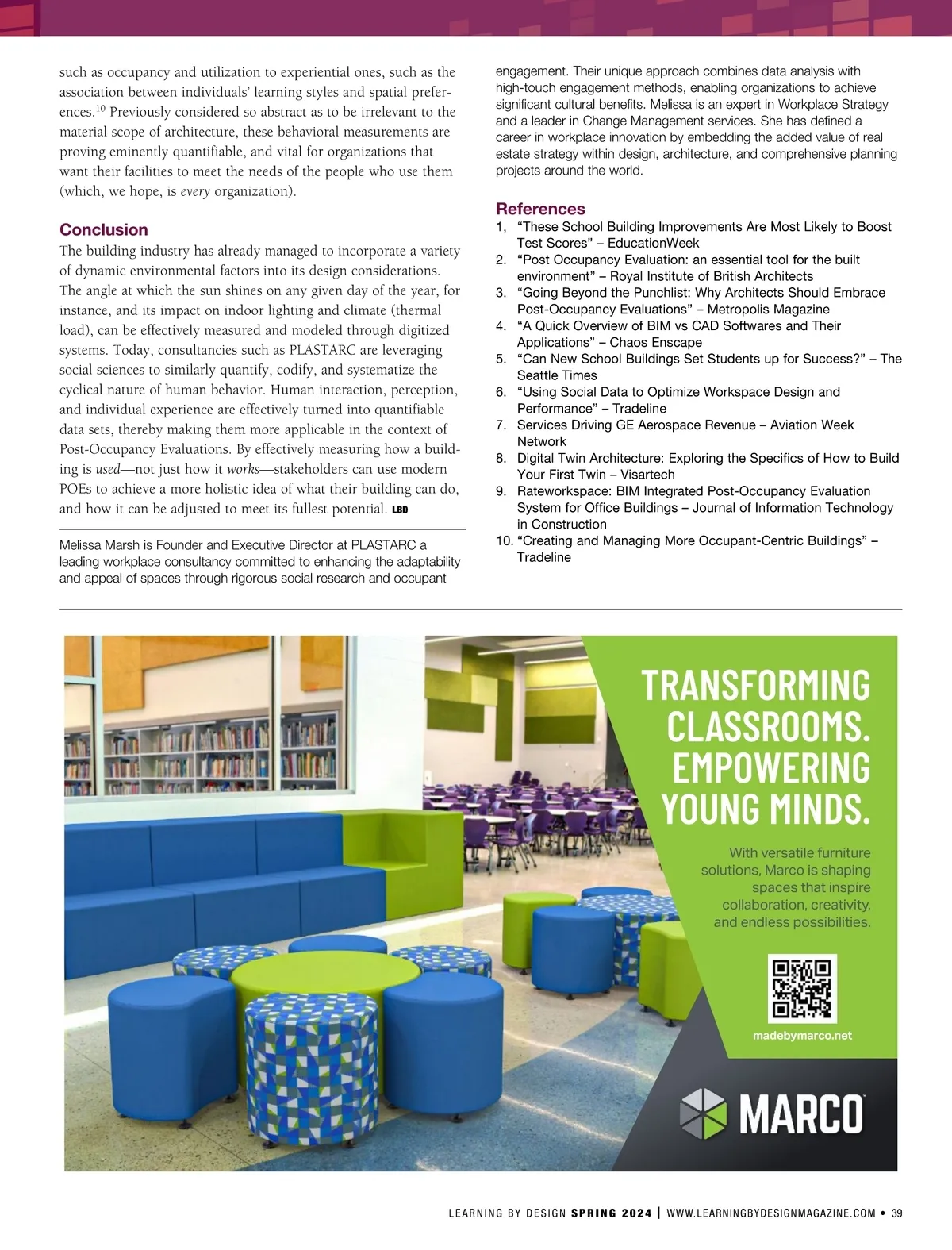 such as occupancy and utilization to experiential ones, such as the association between individuals' learning styles and spatial preferences.$^{10}$ Previously considered so abstract as to be irrelevant to the material scope of architecture, these behavioral measurements are proving eminently quantifiable, and vital for organizations that want their facilities to meet the needs of the people who use them (which, we hope, is every organization).

Conclusion
The building industry has already managed to incorporate a variety of dynamic environmental factors into its design considerations. The angle at which the sun shines on any given day of the year, for instance, and its impact on indoor lighting and climate (thermal load), can be effectively measured and modeled through digitized systems. Today, consultancies such as PLASTARC are leveraging social sciences to similarly quantify, codify, and systematize the cyclical nature of human behavior. Human interaction, perception, and individual experience are effectively turned into quantifiable data sets, thereby making them more applicable in the context of Post-Occupancy Evaluations. By effectively measuring how a building is used—not just how it works—stakeholders can use modern POEs to achieve a more holistic idea of what their building can do, and how it can be adjusted to meet its fullest potential. LBD

Melissa Marsh is Founder and Executive Director at PLASTARC a leading workplace consultancy committed to enhancing the adaptability and appeal of spaces through rigorous social research and occupant engagement. Their unique approach combines data analysis with high-touch engagement methods, enabling organizations to achieve significant cultural benefits. Melissa is an expert in Workplace Strategy and a leader in Change Management services. She has defined a career in workplace innovation by embedding the added value of real estate strategy within design, architecture, and comprehensive planning projects around the world.

References
1, "These School Building Improvements Are Most Likely to Boost Test Scores" – EducationWeek
2. "Post Occupancy Evaluation: an essential tool for the built environment" – Royal Institute of British Architects
3. "Going Beyond the Punchlist: Why Architects Should Embrace Post-Occupancy Evaluations" – Metropolis Magazine
4. "A Quick Overview of BIM vs CAD Softwares and Their Applications" – Chaos Enscape
5. "Can New School Buildings Set Students up for Success?" – The Seattle Times
6. "Using Social Data to Optimize Workspace Design and Performance" – Tradeline
7. Services Driving GE Aerospace Revenue – Aviation Week Network
8. Digital Twin Architecture: Exploring the Specifics of How to Build Your First Twin – Visartech
9. Rateworkspace: BIM Integrated Post-Occupancy Evaluation System for Office Buildings – Journal of Information Technology in Construction
10. "Creating and Managing More Occupant-Centric Buildings" – Tradeline

TRANSFORMING CLASSROOMS. EMPOWERING YOUNG MINDS.

With versatile furniture solutions, Marco is shaping spaces that inspire collaboration, creativity, and endless possibilities.

madebymarco.net

MARCO

LEARNING BY DESIGN SPRING 2024 | WWW.LEARNINGBYDESIGNMAGAZINE.COM • 39